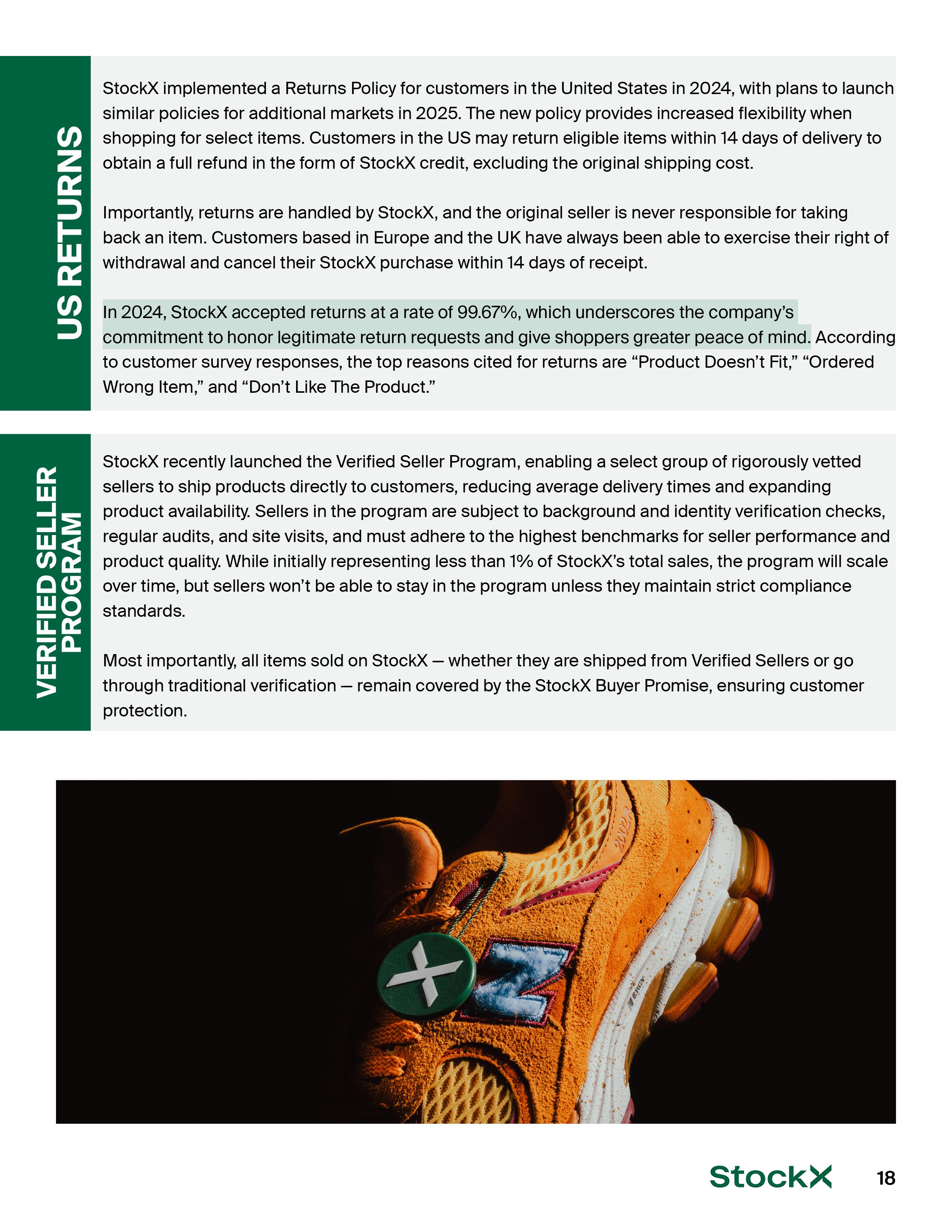 US RETURNS

StockX implemented a Returns Policy for customers in the United States in 2024, with plans to launch similar policies for additional markets in 2025. The new policy provides increased flexibility when shopping for select items. Customers in the US may return eligible items within 14 days of delivery to obtain a full refund in the form of StockX credit, excluding the original shipping cost.

Importantly, returns are handled by StockX, and the original seller is never responsible for taking back an item. Customers based in Europe and the UK have always been able to exercise their right of withdrawal and cancel their StockX purchase within 14 days of receipt.

In 2024, StockX accepted returns at a rate of 99.67%, which underscores the company's commitment to honor legitimate return requests and give shoppers greater peace of mind. According to customer survey responses, the top reasons cited for returns are "Product Doesn't Fit," "Ordered Wrong Item," and "Don't Like The Product."

VERIFIED SELLER PROGRAM

StockX recently launched the Verified Seller Program, enabling a select group of rigorously vetted sellers to ship products directly to customers, reducing average delivery times and expanding product availability. Sellers in the program are subject to background and identity verification checks, regular audits, and site visits, and must adhere to the highest benchmarks for seller performance and product quality. While initially representing less than 1% of StockX's total sales, the program will scale over time, but sellers won't be able to stay in the program unless they maintain strict compliance standards.

Most importantly, all items sold on StockX — whether they are shipped from Verified Sellers or go through traditional verification — remain covered by the StockX Buyer Promise, ensuring customer protection.

2002R

StockX 18